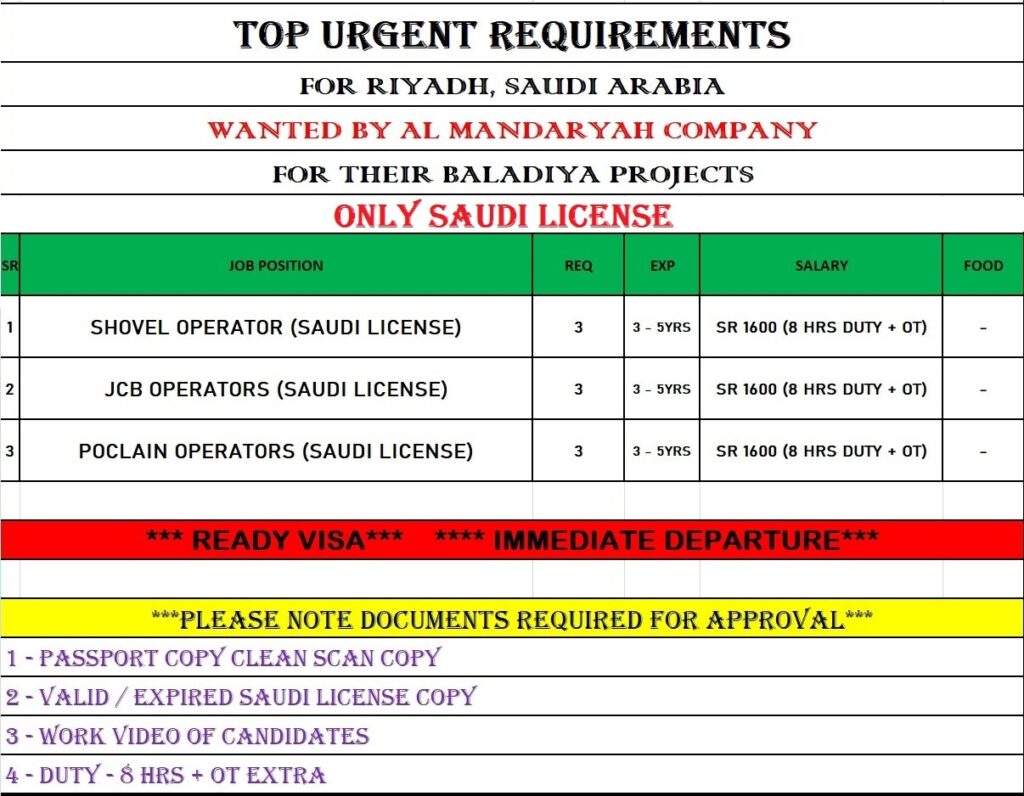 TOP URGENT REQUIREMENTS

FOR RIYADH, SAUDI ARABIA

WANTED BY AL MANDARYAH COMPANY

FOR THEIR BALADIYA PROJECTS

ONLY SAUDI LICENSE

| SR | JOB POSITION | REQ | EXP | SALARY | FOOD |
|---|---|---|---|---|---|
| 1 | SHOVEL OPERATOR (SAUDI LICENSE) | 3 | 3 - 5YRS | SR 1600 (8 HRS DUTY + OT) | - |
| 2 | JCB OPERATORS (SAUDI LICENSE) | 3 | 3 - 5YRS | SR 1600 (8 HRS DUTY + OT) | - |
| 3 | POCLAIN OPERATORS (SAUDI LICENSE) | 3 | 3 - 5YRS | SR 1600 (8 HRS DUTY + OT) | - |

*** READY VISA*** **** IMMEDIATE DEPARTURE***

***PLEASE NOTE DOCUMENTS REQUIRED FOR APPROVAL***

1 - PASSPORT COPY CLEAN SCAN COPY

2 - VALID / EXPIRED SAUDI LICENSE COPY

3 - WORK VIDEO OF CANDIDATES

4 - DUTY - 8 HRS + OT EXTRA